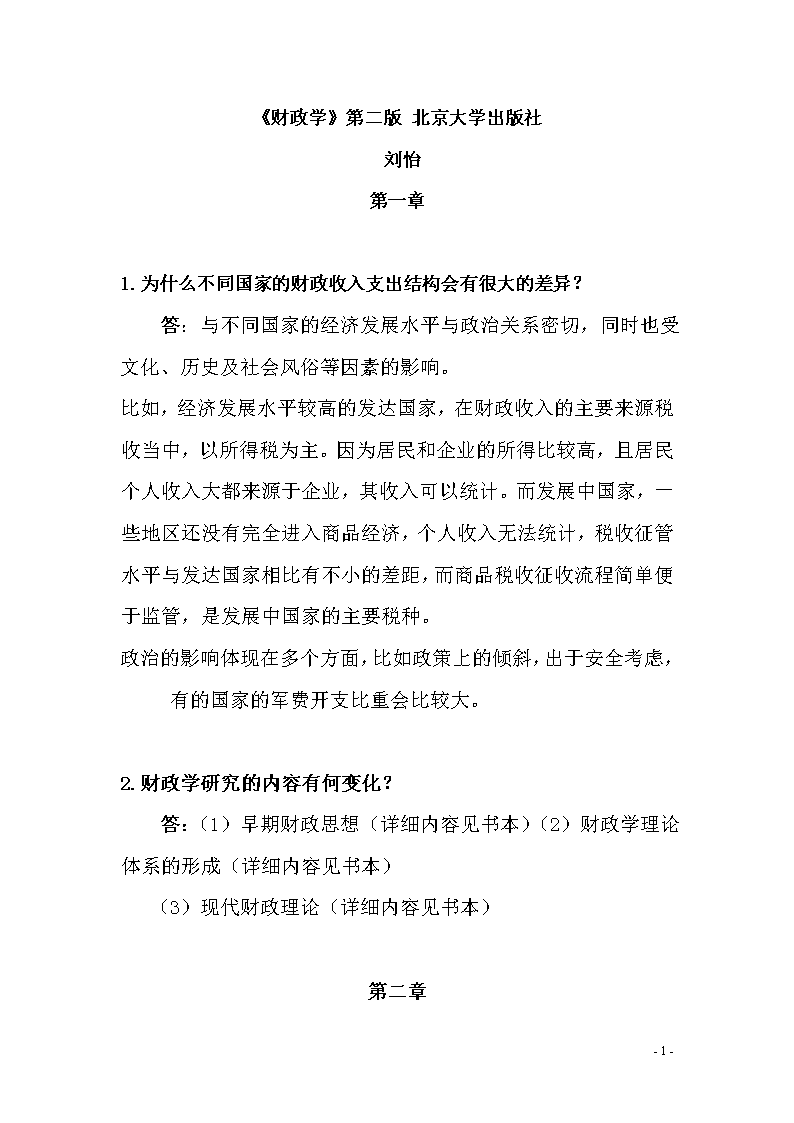 《财政学》第二版 北京大学出版社

刘怡

第一章

1. 为什么不同国家的财政收入支出结构会有很大的差异？

答：与不同国家的经济发展水平与政治关系密切，同时也受文化、历史及社会风俗等因素的影响。

比如，经济发展水平较高的发达国家，在财政收入的主要来源税收当中，以所得税为主。因为居民和企业的所得比较高，且居民个人收入大都来源于企业，其收入可以统计。而发展中国家，一些地区还没有完全进入商品经济，个人收入无法统计，税收征管水平与发达国家相比有不小的差距，而商品税收征收流程简单便于监管，是发展中国家的主要税种。

政治的影响体现在多个方面，比如政策上的倾斜，出于安全考虑，有的国家的军费开支比重会比较大。

2. 财政学研究的内容有何变化？

答：（1）早期财政思想（详细内容见书本）（2）财政学理论体系的形成（详细内容见书本）

（3）现代财政理论（详细内容见书本）

第二章

- 1 -